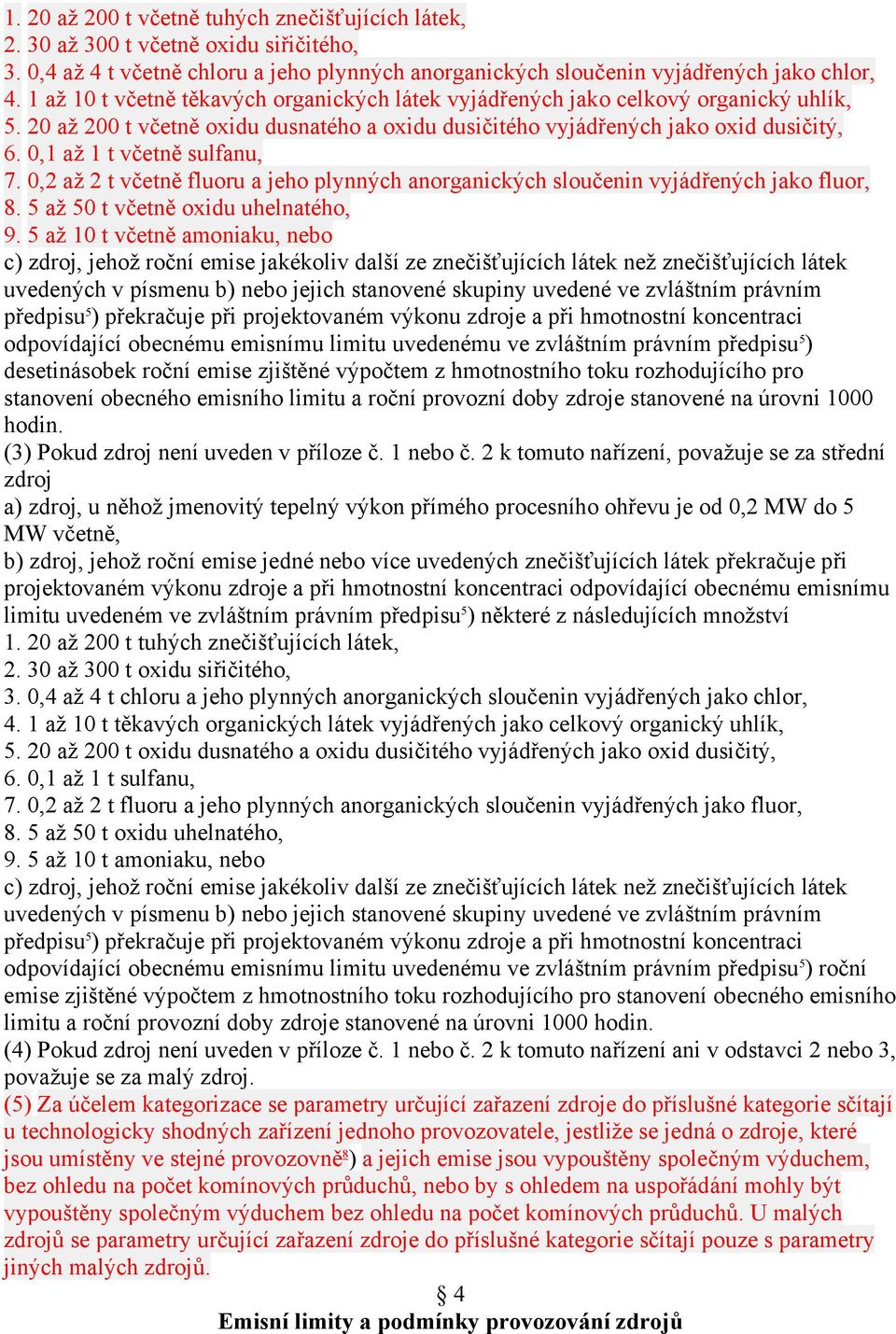 1. 20 až 200 t včetně tuhých znečišťujících látek,
2. 30 až 300 t včetně oxidu siřičitého,
3. 0,4 až 4 t včetně chloru a jeho plynných anorganických sloučenin vyjádřených jako chlor,
4. 1 až 10 t včetně těkavých organických látek vyjádřených jako celkový organický uhlík,
5. 20 až 200 t včetně oxidu dusnatého a oxidu dusičitého vyjádřených jako oxid dusičitý,
6. 0,1 až 1 t včetně sulfanu,
7. 0,2 až 2 t včetně fluoru a jeho plynných anorganických sloučenin vyjádřených jako fluor,
8. 5 až 50 t včetně oxidu uhelnatého,
9. 5 až 10 t včetně amoniaku, nebo
c) zdroj, jehož roční emise jakékoliv další ze znečišťujících látek než znečišťujících látek uvedených v písmenu b) nebo jejich stanovené skupiny uvedené ve zvláštním právním předpisu$^5$) překračuje při projektovaném výkonu zdroje a při hmotnostní koncentraci odpovídající obecnému emisnímu limitu uvedenému ve zvláštním právním předpisu$^5$) desetinásobek roční emise zjištěné výpočtem z hmotnostního toku rozhodujícího pro stanovení obecného emisního limitu a roční provozní doby zdroje stanovené na úrovni 1000 hodin.
(3) Pokud zdroj není uveden v příloze č. 1 nebo č. 2 k tomuto nařízení, považuje se za střední zdroj
a) zdroj, u něhož jmenovitý tepelný výkon přímého procesního ohřevu je od 0,2 MW do 5 MW včetně,
b) zdroj, jehož roční emise jedné nebo více uvedených znečišťujících látek překračuje při projektovaném výkonu zdroje a při hmotnostní koncentraci odpovídající obecnému emisnímu limitu uvedeném ve zvláštním právním předpisu$^5$) některé z následujících množství
1. 20 až 200 t tuhých znečišťujících látek,
2. 30 až 300 t oxidu siřičitého,
3. 0,4 až 4 t chloru a jeho plynných anorganických sloučenin vyjádřených jako chlor,
4. 1 až 10 t těkavých organických látek vyjádřených jako celkový organický uhlík,
5. 20 až 200 t oxidu dusnatého a oxidu dusičitého vyjádřených jako oxid dusičitý,
6. 0,1 až 1 t sulfanu,
7. 0,2 až 2 t fluoru a jeho plynných anorganických sloučenin vyjádřených jako fluor,
8. 5 až 50 t oxidu uhelnatého,
9. 5 až 10 t amoniaku, nebo
c) zdroj, jehož roční emise jakékoliv další ze znečišťujících látek než znečišťujících látek uvedených v písmenu b) nebo jejich stanovené skupiny uvedené ve zvláštním právním předpisu$^5$) překračuje při projektovaném výkonu zdroje a při hmotnostní koncentraci odpovídající obecnému emisnímu limitu uvedenému ve zvláštním právním předpisu$^5$) roční emise zjištěné výpočtem z hmotnostního toku rozhodujícího pro stanovení obecného emisního limitu a roční provozní doby zdroje stanovené na úrovni 1000 hodin.
(4) Pokud zdroj není uveden v příloze č. 1 nebo č. 2 k tomuto nařízení ani v odstavci 2 nebo 3, považuje se za malý zdroj.
(5) Za účelem kategorizace se parametry určující zařazení zdroje do příslušné kategorie sčítají u technologicky shodných zařízení jednoho provozovatele, jestliže se jedná o zdroje, které jsou umístěny ve stejné provozovně$^8$) a jejich emise jsou vypouštěny společným výduchem, bez ohledu na počet komínových průduchů, nebo by s ohledem na uspořádání mohly být vypouštěny společným výduchem bez ohledu na počet komínových průduchů. U malých zdrojů se parametry určující zařazení zdroje do příslušné kategorie sčítají pouze s parametry jiných malých zdrojů.
§ 4
Emisní limity a podmínky provozování zdrojů